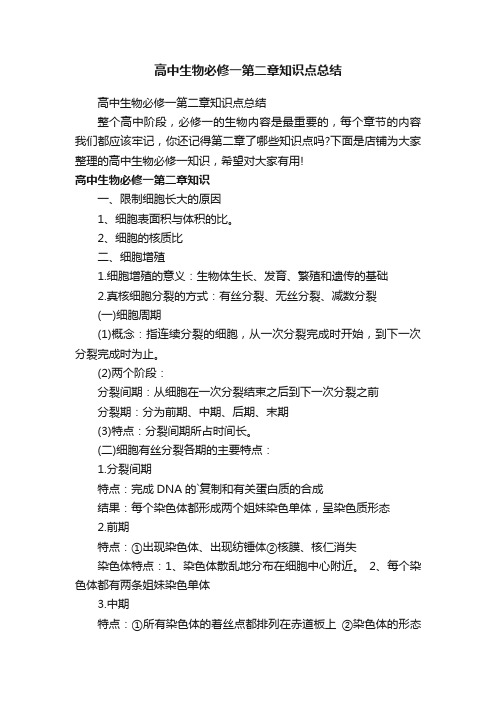 高中生物必修一第二章知识点总结

高中生物必修一第二章知识点总结

整个高中阶段，必修一的生物内容是最重要的，每个章节的内容我们都应该牢记，你还记得第二章了哪些知识点吗?下面是店铺为大家整理的高中生物必修一知识，希望对大家有用!

高中生物必修一第二章知识

一、限制细胞长大的原因

1、细胞表面积与体积的比。

2、细胞的核质比

二、细胞增殖

1.细胞增殖的意义：生物体生长、发育、繁殖和遗传的基础

2.真核细胞分裂的方式：有丝分裂、无丝分裂、减数分裂

(一)细胞周期

(1)概念：指连续分裂的细胞，从一次分裂完成时开始，到下一次分裂完成时为止。

(2)两个阶段：

分裂间期：从细胞在一次分裂结束之后到下一次分裂之前

分裂期：分为前期、中期、后期、末期

(3)特点：分裂间期所占时间长。

(二)细胞有丝分裂各期的主要特点：

1.分裂间期

特点：完成 DNA 的`复制和有关蛋白质的合成

结果：每个染色体都形成两个姐妹染色单体，呈染色质形态

2.前期

特点：①出现染色体、出现纺锤体②核膜、核仁消失

染色体特点：1、染色体散乱地分布在细胞中心附近。 2、每个染色体都有两条姐妹染色单体

3.中期

特点：①所有染色体的着丝点都排列在赤道板上 ②染色体的形态